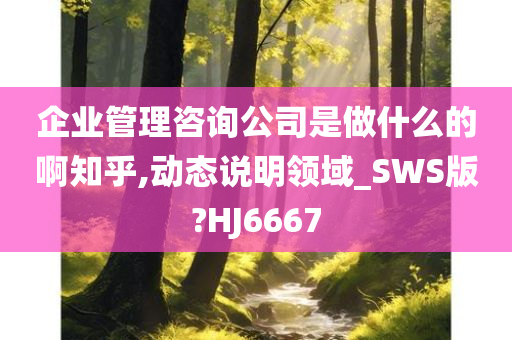 企业管理咨询公司是做什么的啊知乎,动态说明领域_SWS版?HJ6667